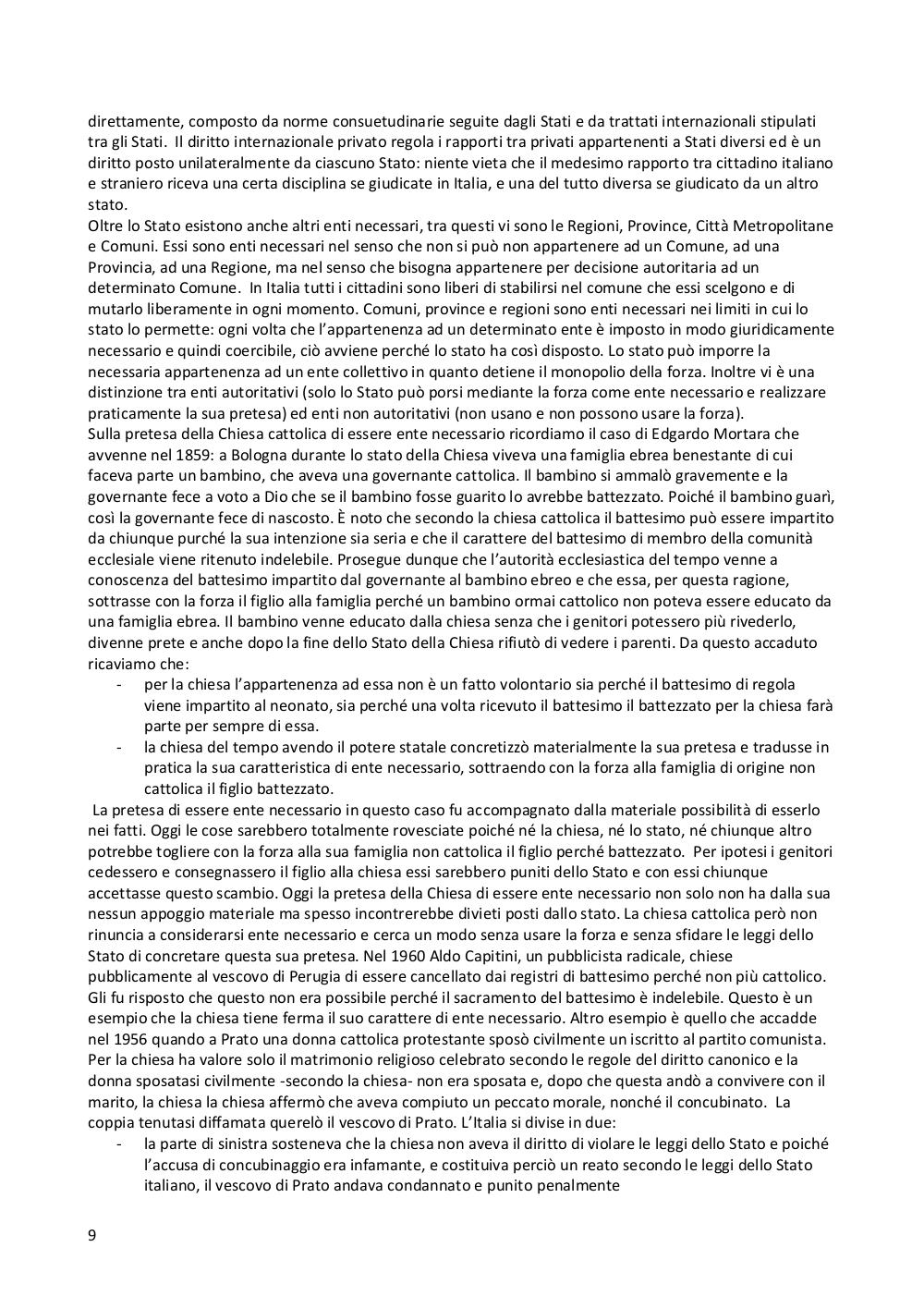 direttamente, composto da norme consuetudinarie seguite dagli Stati e da trattati internazionali stipulati tra gli Stati. Il diritto internazionale privato regola i rapporti tra privati appartenenti a Stati diversi ed è un diritto posto unilateralmente da ciascuno Stato: niente vieta che il medesimo rapporto tra cittadino italiano e straniero riceva una certa disciplina se giudicate in Italia, e una del tutto diversa se giudicato da un altro stato.
Oltre lo Stato esistono anche altri enti necessari, tra questi vi sono le Regioni, Province, Città Metropolitane e Comuni. Essi sono enti necessari nel senso che non si può non appartenere ad un Comune, ad una Provincia, ad una Regione, ma nel senso che bisogna appartenere per decisione autoritaria ad un determinato Comune. In Italia tutti i cittadini sono liberi di stabilirsi nel comune che essi scelgono e di mutarlo liberamente in ogni momento. Comuni, province e regioni sono enti necessari nei limiti in cui lo stato lo permette: ogni volta che l'appartenenza ad un determinato ente è imposto in modo giuridicamente necessario e quindi coercibile, ciò avviene perché lo stato ha così disposto. Lo stato può imporre la necessaria appartenenza ad un ente collettivo in quanto detiene il monopolio della forza. Inoltre vi è una distinzione tra enti autoritativi (solo lo Stato può porsi mediante la forza come ente necessario e realizzare praticamente la sua pretesa) ed enti non autoritativi (non usano e non possono usare la forza).
Sulla pretesa della Chiesa cattolica di essere ente necessario ricordiamo il caso di Edgardo Mortara che avvenne nel 1859: a Bologna durante lo stato della Chiesa viveva una famiglia ebrea benestante di cui faceva parte un bambino, che aveva una governante cattolica. Il bambino si ammalò gravemente e la governante fece a voto a Dio che se il bambino fosse guarito lo avrebbe battezzato. Poiché il bambino guarì, così la governante fece di nascosto. È noto che secondo la chiesa cattolica il battesimo può essere impartito da chiunque purché la sua intenzione sia seria e che il carattere del battesimo di membro della comunità ecclesiale viene ritenuto indelebile. Prosegue dunque che l'autorità ecclesiastica del tempo venne a conoscenza del battesimo impartito dal governante al bambino ebreo e che essa, per questa ragione, sottrasse con la forza il figlio alla famiglia perché un bambino ormai cattolico non poteva essere educato da una famiglia ebrea. Il bambino venne educato dalla chiesa senza che i genitori potessero più rivederlo, divenne prete e anche dopo la fine dello Stato della Chiesa rifiutò di vedere i parenti. Da questo accaduto ricaviamo che:
- per la chiesa l'appartenenza ad essa non è un fatto volontario sia perché il battesimo di regola viene impartito al neonato, sia perché una volta ricevuto il battesimo il battezzato per la chiesa farà parte per sempre di essa.
- la chiesa del tempo avendo il potere statale concretizzò materialmente la sua pretesa e tradusse in pratica la sua caratteristica di ente necessario, sottraendo con la forza alla famiglia di origine non cattolica il figlio battezzato.
La pretesa di essere ente necessario in questo caso fu accompagnato dalla materiale possibilità di esserlo nei fatti. Oggi le cose sarebbero totalmente rovesciate poiché né la chiesa, né lo stato, né chiunque altro potrebbe togliere con la forza alla sua famiglia non cattolica il figlio perché battezzato. Per ipotesi i genitori cedessero e consegnassero il figlio alla chiesa essi sarebbero puniti dello Stato e con essi chiunque accettasse questo scambio. Oggi la pretesa della Chiesa di essere ente necessario non solo non ha dalla sua nessun appoggio materiale ma spesso incontrerebbe divieti posti dallo stato. La chiesa cattolica però non rinuncia a considerarsi ente necessario e cerca un modo senza usare la forza e senza sfidare le leggi dello Stato di concretare questa sua pretesa. Nel 1960 Aldo Capitini, un pubblicista radicale, chiese pubblicamente al vescovo di Perugia di essere cancellato dai registri di battesimo perché non più cattolico. Gli fu risposto che questo non era possibile perché il sacramento del battesimo è indelebile. Questo è un esempio che la chiesa tiene ferma il suo carattere di ente necessario. Altro esempio è quello che accadde nel 1956 quando a Prato una donna cattolica protestante sposò civilmente un iscritto al partito comunista. Per la chiesa ha valore solo il matrimonio religioso celebrato secondo le regole del diritto canonico e la donna sposatasi civilmente -secondo la chiesa- non era sposata e, dopo che questa andò a convivere con il marito, la chiesa la chiesa affermò che aveva compiuto un peccato morale, nonché il concubinato. La coppia tenutasi diffamata querelò il vescovo di Prato. L'Italia si divise in due:
- la parte di sinistra sosteneva che la chiesa non aveva il diritto di violare le leggi dello Stato e poiché l'accusa di concubinaggio era infamante, e costituiva perciò un reato secondo le leggi dello Stato italiano, il vescovo di Prato andava condannato e punito penalmente

9